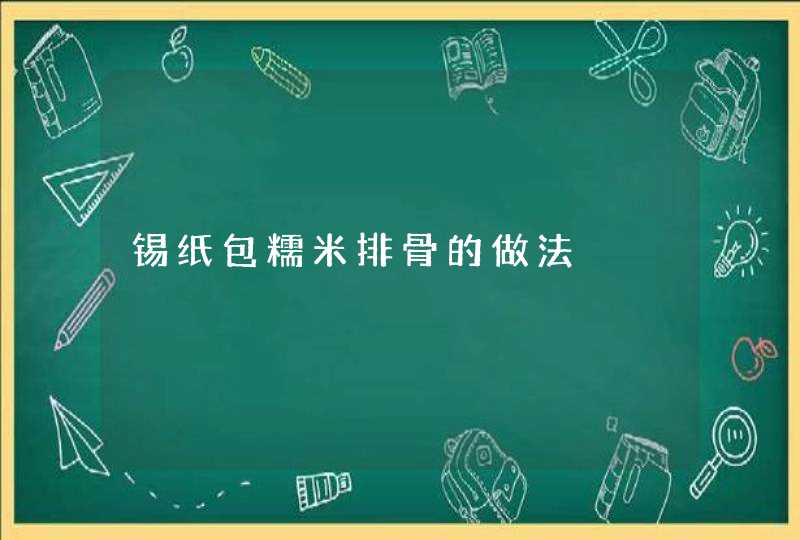 锡纸包糯米排骨的做法